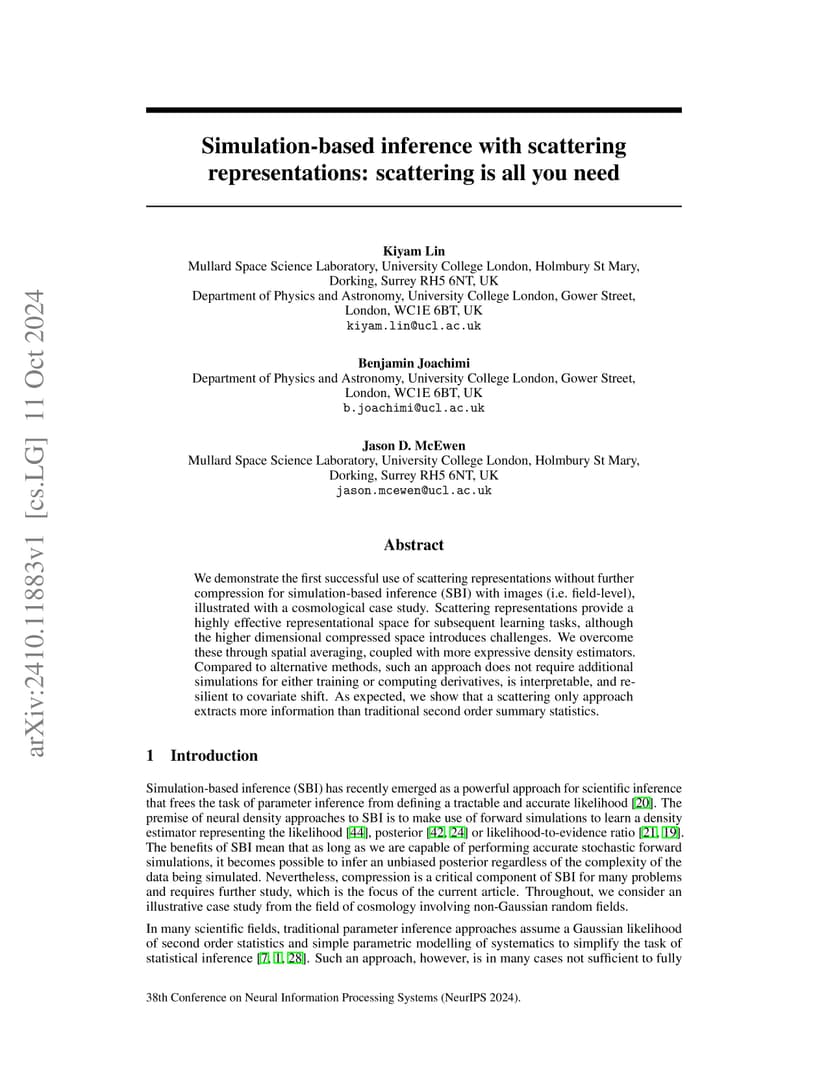 arXiv:2410.11883v1 [cs.LG] 11 Oct 2024

Simulation-based inference with scattering representations: scattering is all you need

Kiyam Lin
Mullard Space Science Laboratory, University College London, Holmbury St Mary, Dorking, Surrey RH5 6NT, UK
Department of Physics and Astronomy, University College London, Gower Street, London, WC1E 6BT, UK
kiyam.lin@ucl.ac.uk

Benjamin Joachimi
Department of Physics and Astronomy, University College London, Gower Street, London, WC1E 6BT, UK
b.joachimi@ucl.ac.uk

Jason D. McEwen
Mullard Space Science Laboratory, University College London, Holmbury St Mary, Dorking, Surrey RH5 6NT, UK
jason.mcewen@ucl.ac.uk

Abstract

We demonstrate the first successful use of scattering representations without further compression for simulation-based inference (SBI) with images (i.e. field-level), illustrated with a cosmological case study. Scattering representations provide a highly effective representational space for subsequent learning tasks, although the higher dimensional compressed space introduces challenges. We overcome these through spatial averaging, coupled with more expressive density estimators. Compared to alternative methods, such an approach does not require additional simulations for either training or computing derivatives, is interpretable, and resilient to covariate shift. As expected, we show that a scattering only approach extracts more information than traditional second order summary statistics.

1 Introduction

Simulation-based inference (SBI) has recently emerged as a powerful approach for scientific inference that frees the task of parameter inference from defining a tractable and accurate likelihood [20]. The premise of neural density approaches to SBI is to make use of forward simulations to learn a density estimator representing the likelihood [44], posterior [42, 24] or likelihood-to-evidence ratio [21, 19]. The benefits of SBI mean that as long as we are capable of performing accurate stochastic forward simulations, it becomes possible to infer an unbiased posterior regardless of the complexity of the data being simulated. Nevertheless, compression is a critical component of SBI for many problems and requires further study, which is the focus of the current article. Throughout, we consider an illustrative case study from the field of cosmology involving non-Gaussian random fields.

In many scientific fields, traditional parameter inference approaches assume a Gaussian likelihood of second order statistics and simple parametric modelling of systematics to simplify the task of statistical inference [7, 1, 28]. Such an approach, however, is in many cases not sufficient to fully

38th Conference on Neural Information Processing Systems (NeurIPS 2024).